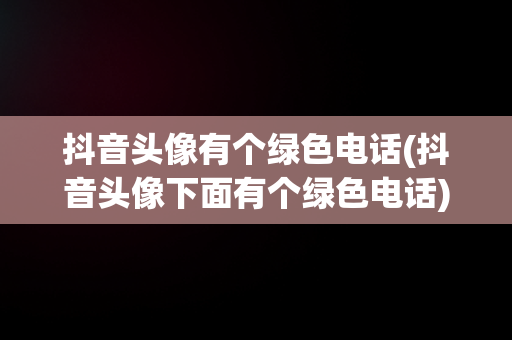 抖音头像有个绿色电话(抖音头像下面有个绿色电话)